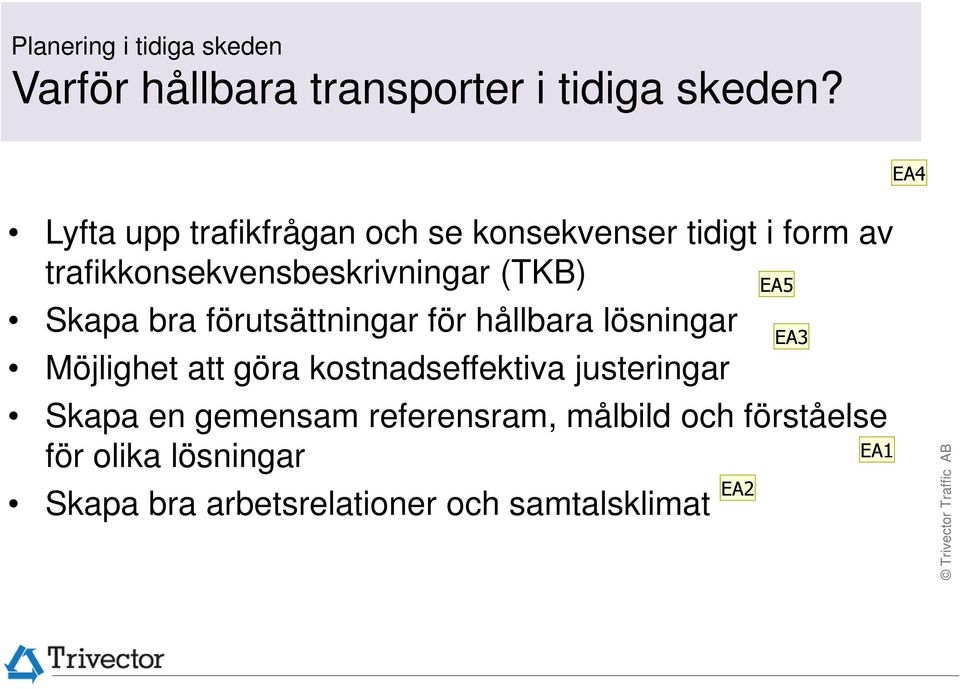 Planering i tidiga skeden
Varför hållbara transporter i tidiga skeden?

EA4

• Lyfta upp trafikfrågan och se konsekvenser tidigt i form av trafikkonsekvensbeskrivningar (TKB)
EA5
• Skapa bra förutsättningar för hållbara lösningar
EA3
• Möjlighet att göra kostnadseffektiva justeringar
• Skapa en gemensam referensram, målbild och förståelse för olika lösningar
EA1
• Skapa bra arbetsrelationer och samtalsklimat
EA2

© Trivector Traffic AB

Trivector